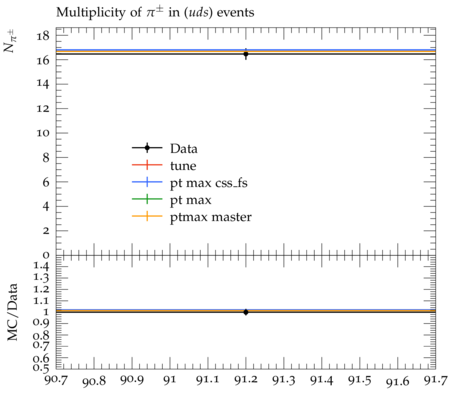 Multiplicity of $\pi^{\pm}$ in ($uds$) events

$N_{\pi^{\pm}}$

18
16
14
12
10
8
6
4
2
0

Data
tune
pt max css_fs
pt max
ptmax master

MC/Data

1.4
1.3
1.2
1.1
1
0.9
0.8
0.7
0.6
0.5

90.7 90.8 90.9 91 91.1 91.2 91.3 91.4 91.5 91.6 91.7